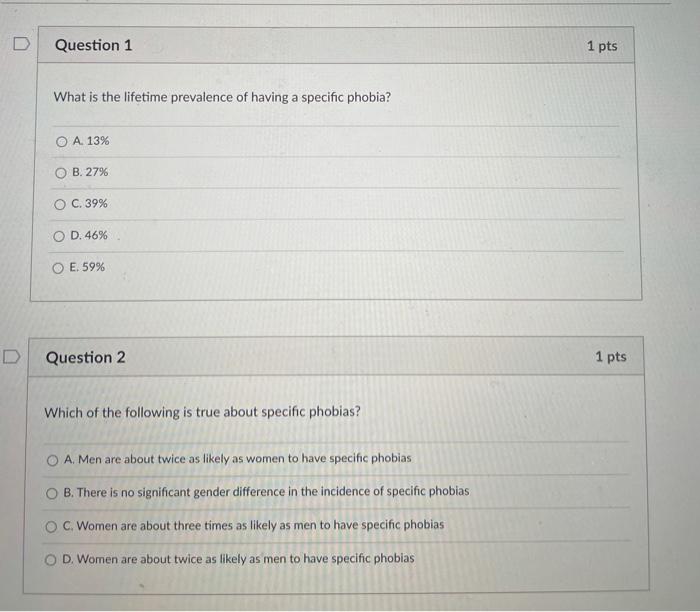 Question 1

1 pts

What is the lifetime prevalence of having a specific phobia?

A. 13%

B. 27%

C. 39%

D. 46%

E. 59%

Question 2

1 pts

Which of the following is true about specific phobias?

A. Men are about twice as likely as women to have specific phobias

B. There is no significant gender difference in the incidence of specific phobias

C. Women are about three times as likely as men to have specific phobias

D. Women are about twice as likely as men to have specific phobias